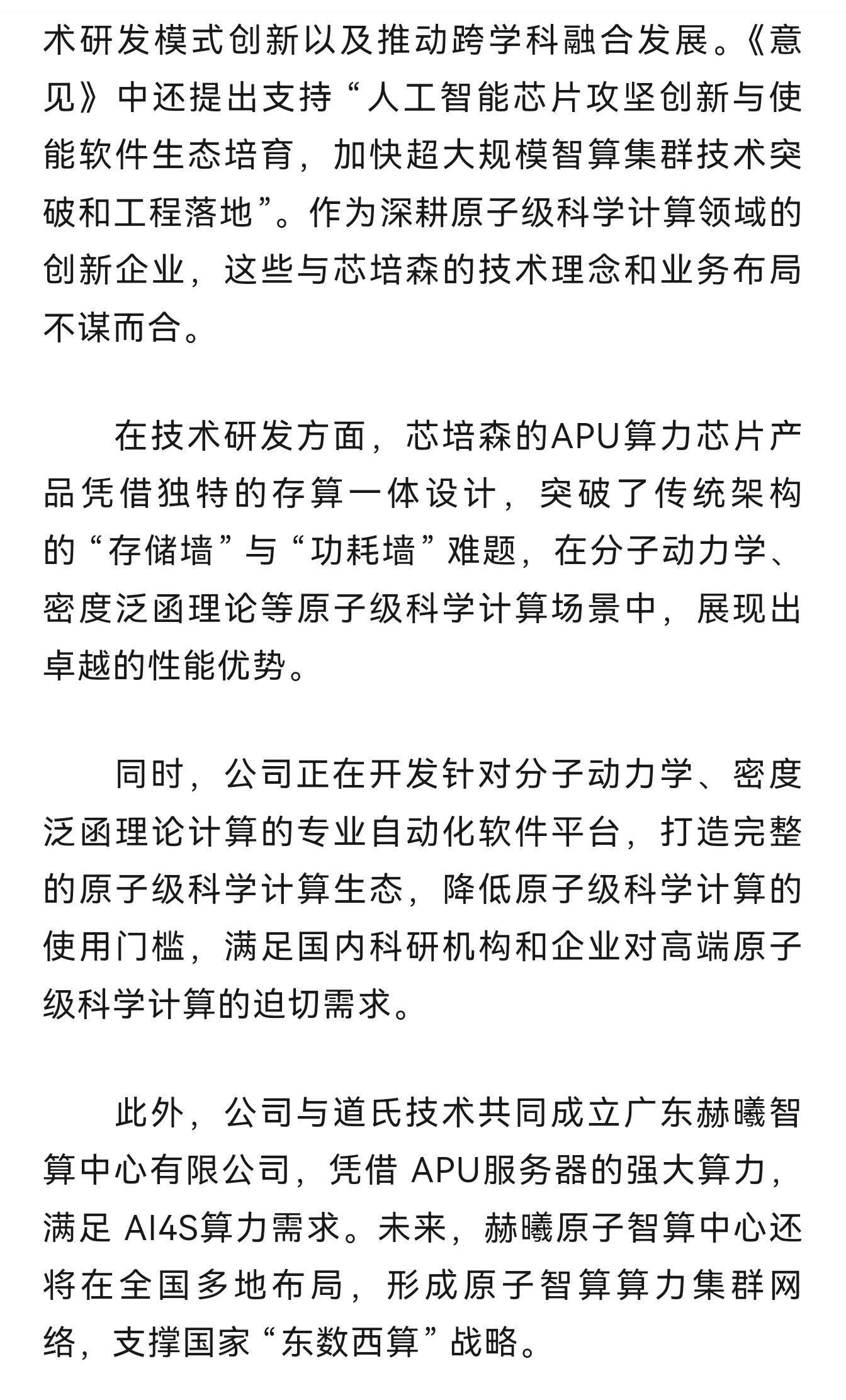 术研发模式创新以及推动跨学科融合发展。《意见》中还提出支持“人工智能芯片攻坚创新与使能软件生态培育，加快超大规模智算集群技术突破和工程落地”。作为深耕原子级科学计算领域的创新企业，这些与芯培森的技术理念和业务布局不谋而合。

在技术研发方面，芯培森的APU算力芯片产品凭借独特的存算一体设计，突破了传统架构的“存储墙”与“功耗墙”难题，在分子动力学、密度泛函理论等原子级科学计算场景中，展现出卓越的性能优势。

同时，公司正在开发针对分子动力学、密度泛函理论计算的专业自动化软件平台，打造完整的原子级科学计算生态，降低原子级科学计算的使用门槛，满足国内科研机构和企业对高端原子级科学计算的迫切需求。

此外，公司与道氏技术共同成立广东赫曦智算中心有限公司，凭借 APU服务器的强大算力，满足 AI4S算力需求。未来，赫曦原子智算中心还将在全国多地布局，形成原子智算算力集群网络，支撑国家“东数西算”战略。